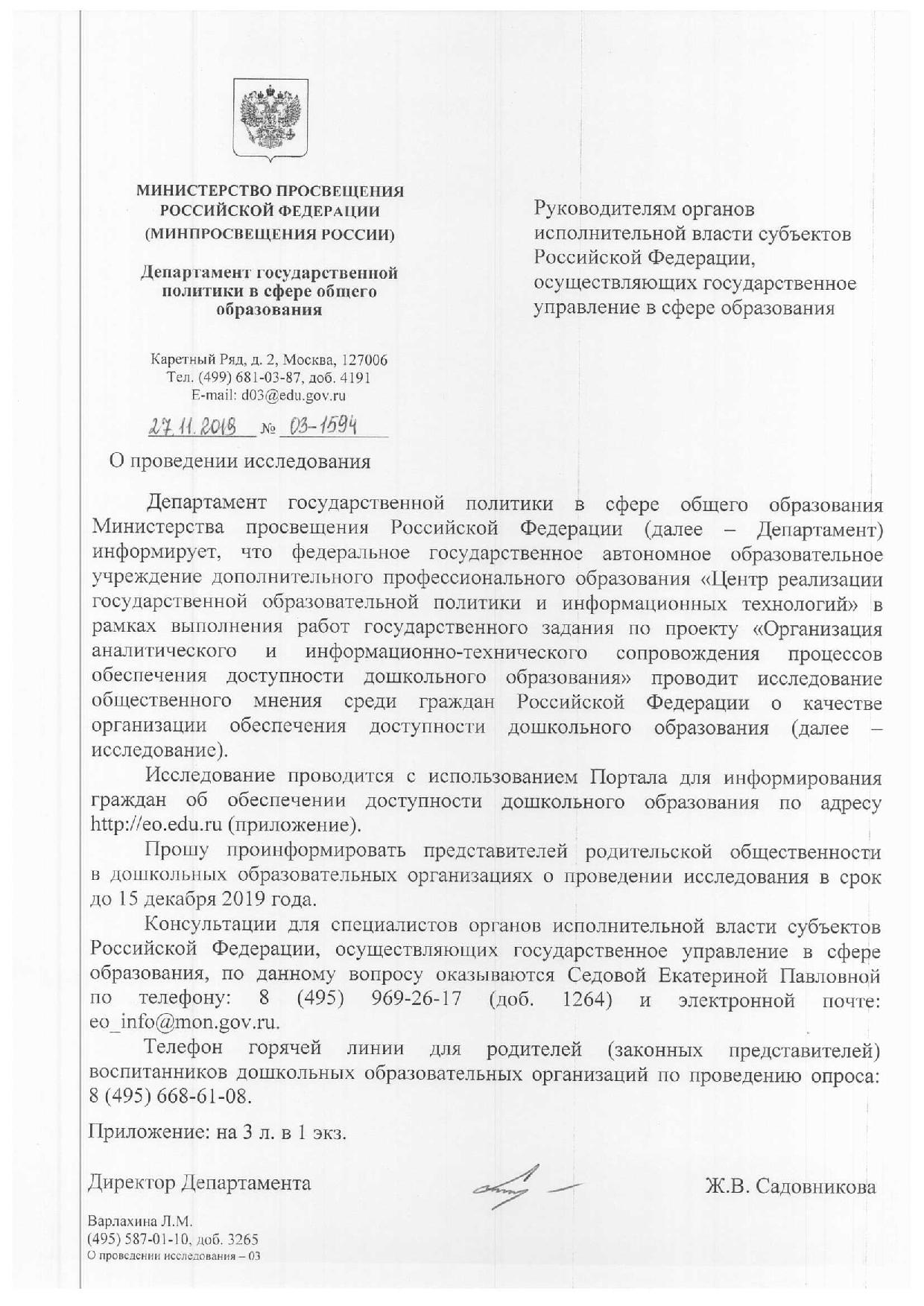 МИНИСТЕРСТВО ПРОСВЕЩЕНИЯ РОССИЙСКОЙ ФЕДЕРАЦИИ (МИНПРОСВЕЩЕНИЯ РОССИИ)

Департамент государственной политики в сфере общего образования

Каретный Ряд, д. 2, Москва, 127006
Тел. (499) 681-03-87, доб. 4191
E-mail: d03@edu.gov.ru

27.11.2018 № 03-1594

О проведении исследования

Руководителям органов исполнительной власти субъектов Российской Федерации, осуществляющих государственное управление в сфере образования

Департамент государственной политики в сфере общего образования Министерства просвещения Российской Федерации (далее – Департамент) информирует, что федеральное государственное автономное образовательное учреждение дополнительного профессионального образования «Центр реализации государственной образовательной политики и информационных технологий» в рамках выполнения работ государственного задания по проекту «Организация аналитического и информационно-технического сопровождения процессов обеспечения доступности дошкольного образования» проводит исследование общественного мнения среди граждан Российской Федерации о качестве организации обеспечения доступности дошкольного образования (далее – исследование).

Исследование проводится с использованием Портала для информирования граждан об обеспечении доступности дошкольного образования по адресу http://eo.edu.ru (приложение).

Прошу проинформировать представителей родительской общественности в дошкольных образовательных организациях о проведении исследования в срок до 15 декабря 2019 года.

Консультации для специалистов органов исполнительной власти субъектов Российской Федерации, осуществляющих государственное управление в сфере образования, по данному вопросу оказываются Седовой Екатериной Павловной по телефону: 8 (495) 969-26-17 (доб. 1264) и электронной почте: eo_info@mon.gov.ru.

Телефон горячей линии для родителей (законных представителей) воспитанников дошкольных образовательных организаций по проведению опроса: 8 (495) 668-61-08.

Приложение: на 3 л. в 1 экз.

Директор Департамента Ж.В. Садовникова

Варлахина Л.М.
(495) 587-01-10, доб. 3265
О проведении исследования – 03